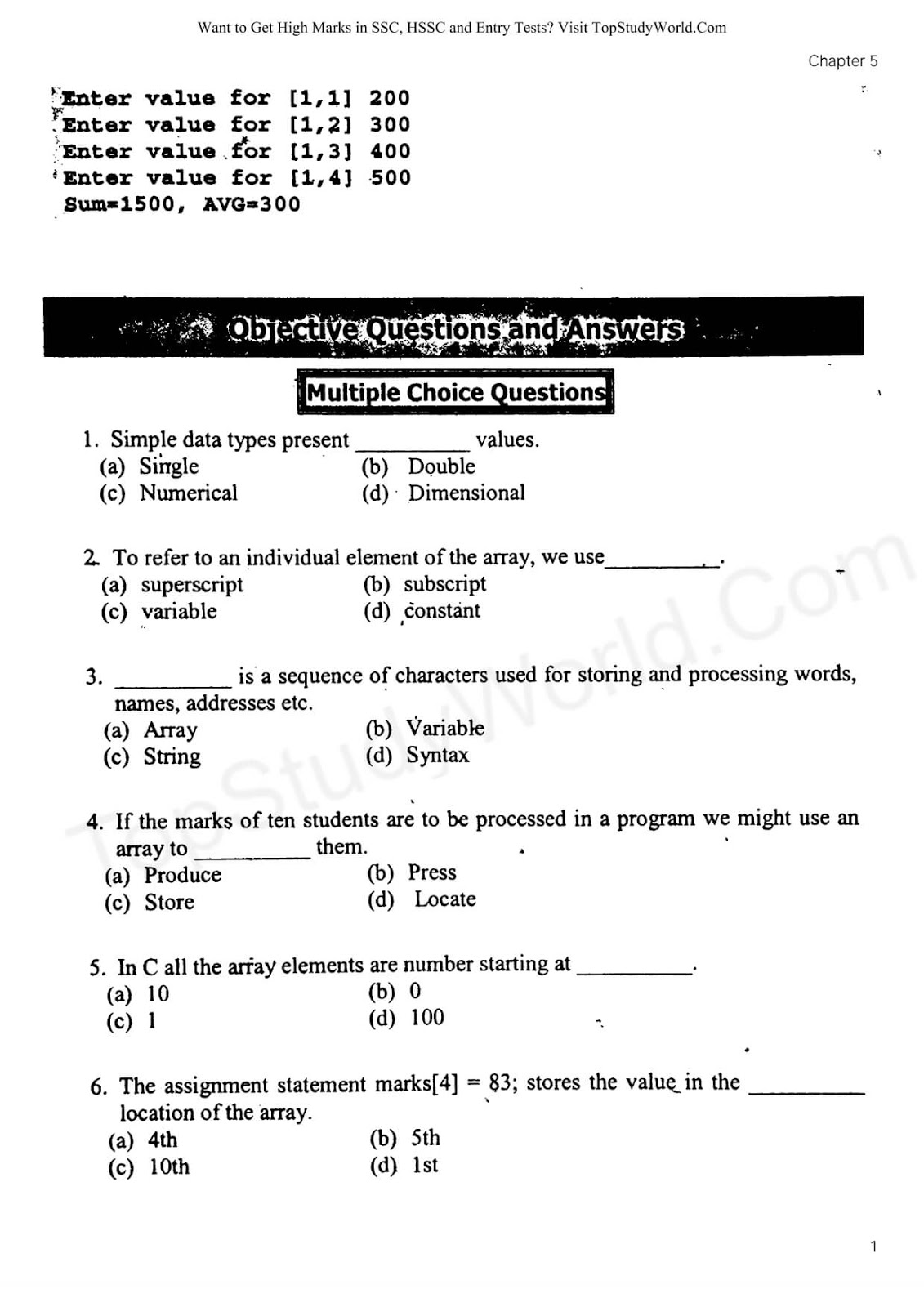 Want to Get High Marks in SSC, HSSC and Entry Tests? Visit TopStudyWorld.Com

Chapter 5

Enter value for [1,1] 200
Enter value for [1,2] 300
Enter value for [1,3] 400
Enter value for [1,4] 500
Sum=1500, AVG=300

Objective Questions and Answers

Multiple Choice Questions

1. Simple data types present __________ values.
(a) Single (b) Double
(c) Numerical (d) Dimensional

2. To refer to an individual element of the array, we use__________.
(a) superscript (b) subscript
(c) variable (d) constant

3. __________ is a sequence of characters used for storing and processing words, names, addresses etc.
(a) Array (b) Variable
(c) String (d) Syntax

4. If the marks of ten students are to be processed in a program we might use an array to __________ them.
(a) Produce (b) Press
(c) Store (d) Locate

5. In C all the array elements are number starting at __________.
(a) 10 (b) 0
(c) 1 (d) 100

6. The assignment statement marks[4] = 83; stores the value in the __________ location of the array.
(a) 4th (b) 5th
(c) 10th (d) 1st

TopStudyWorld.Com

1